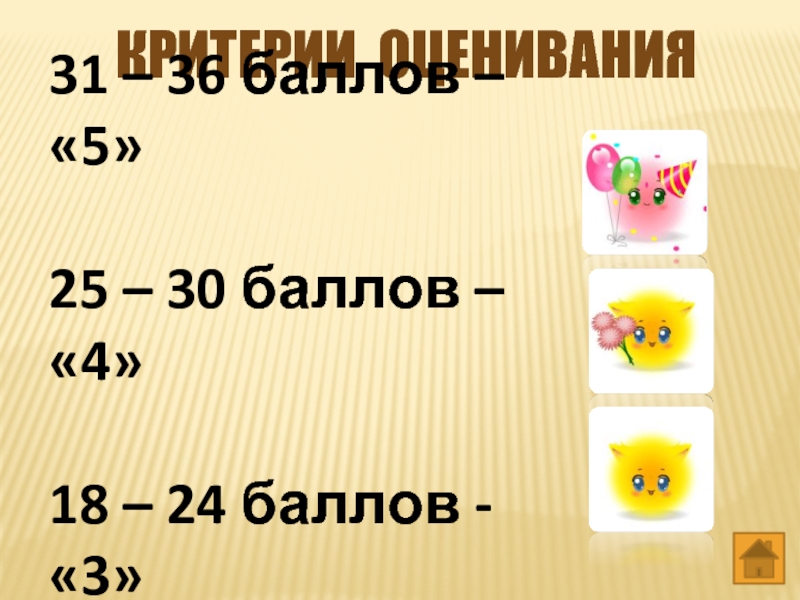 КРИТЕРИИ ОЦЕНИВАНИЯ

31 – 36 баллов – «5»

25 – 30 баллов – «4»

18 – 24 баллов - «3»